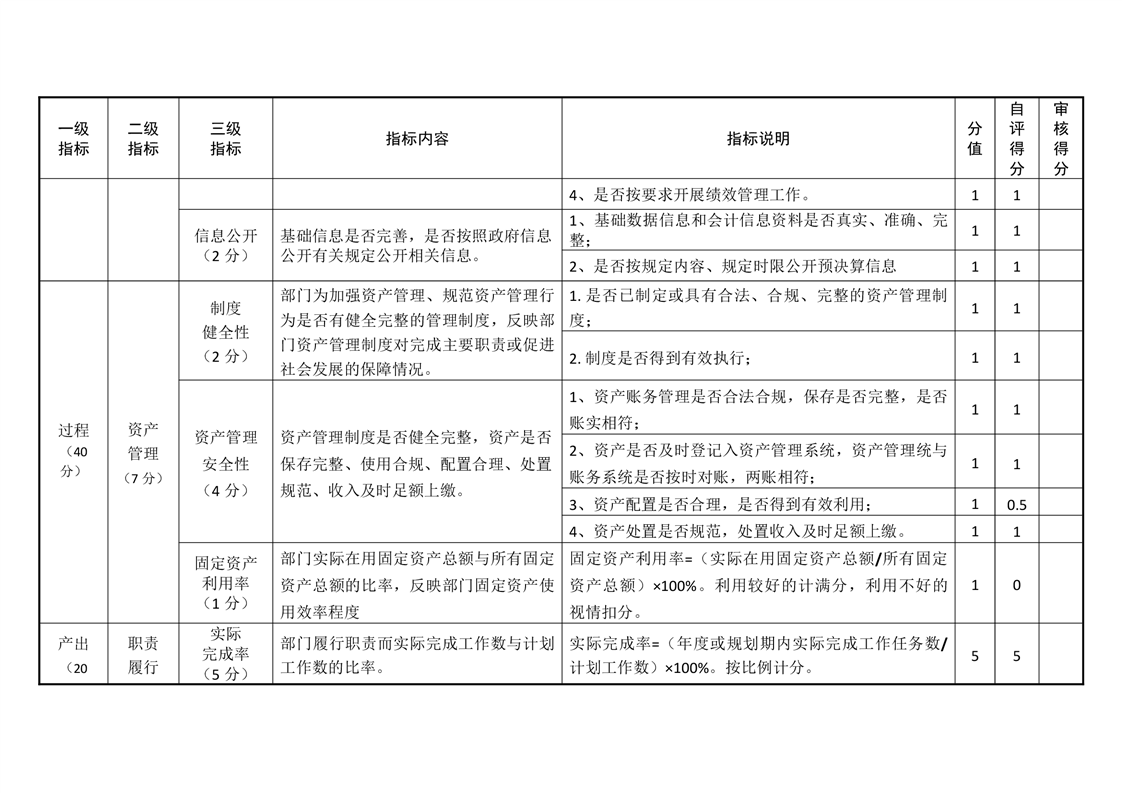 | 一级指标 | 二级指标 | 三级指标 | 指标内容 | 指标说明 | 分值 | 自评得分 | 审核得分 |
|---|---|---|---|---|---|---|---|
| | | | | 4、是否按要求开展绩效管理工作。 | 1 | 1 | |
| | | 信息公开（2 分） | 基础信息是否完善，是否按照政府信息公开有关规定公开相关信息。 | 1、基础数据信息和会计信息资料是否真实、准确、完整； | 1 | 1 | |
| | | | | 2、是否按规定内容、规定时限公开预决算信息 | 1 | 1 | |
| 过程（40 分） | 资产管理（7 分） | 制度健全性（2 分） | 部门为加强资产管理、规范资产管理行为是否有健全完整的管理制度，反映部门资产管理制度对完成主要职责或促进社会发展的保障情况。 | 1. 是否已制定或具有合法、合规、完整的资产管理制度； | 1 | 1 | |
| | | | | 2. 制度是否得到有效执行； | 1 | 1 | |
| | | 资产管理安全性（4 分） | 资产管理制度是否健全完整，资产是否保存完整、使用合规、配置合理、处置规范、收入及时足额上缴。 | 1、资产账务管理是否合法合规，保存是否完整，是否账实相符； | 1 | 1 | |
| | | | | 2、资产是否及时登记入资产管理系统，资产管理统与账务系统是否按时对账，两账相符； | 1 | 1 | |
| | | | | 3、资产配置是否合理，是否得到有效利用； | 1 | 0.5 | |
| | | | | 4、资产处置是否规范，处置收入及时足额上缴。 | 1 | 1 | |
| | | 固定资产利用率（1 分） | 部门实际在用固定资产总额与所有固定资产总额的比率，反映部门固定资产使用效率程度 | 固定资产利用率=（实际在用固定资产总额/所有固定资产总额）×100%。利用较好的计满分，利用不好的视情扣分。 | 1 | 0 | |
| 产出（20 | 职责履行 | 实际完成率（5 分） | 部门履行职责而实际完成工作数与计划工作数的比率。 | 实际完成率=（年度或规划期内实际完成工作任务数/计划工作数）×100%。按比例计分。 | 5 | 5 | |